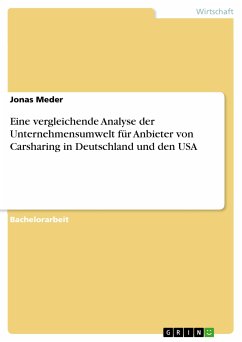 Wirtschaft

Jonas Meder

Eine vergleichende Analyse der Unternehmensumwelt für Anbieter von Carsharing in Deutschland und den USA

Bachelorarbeit

GRIN